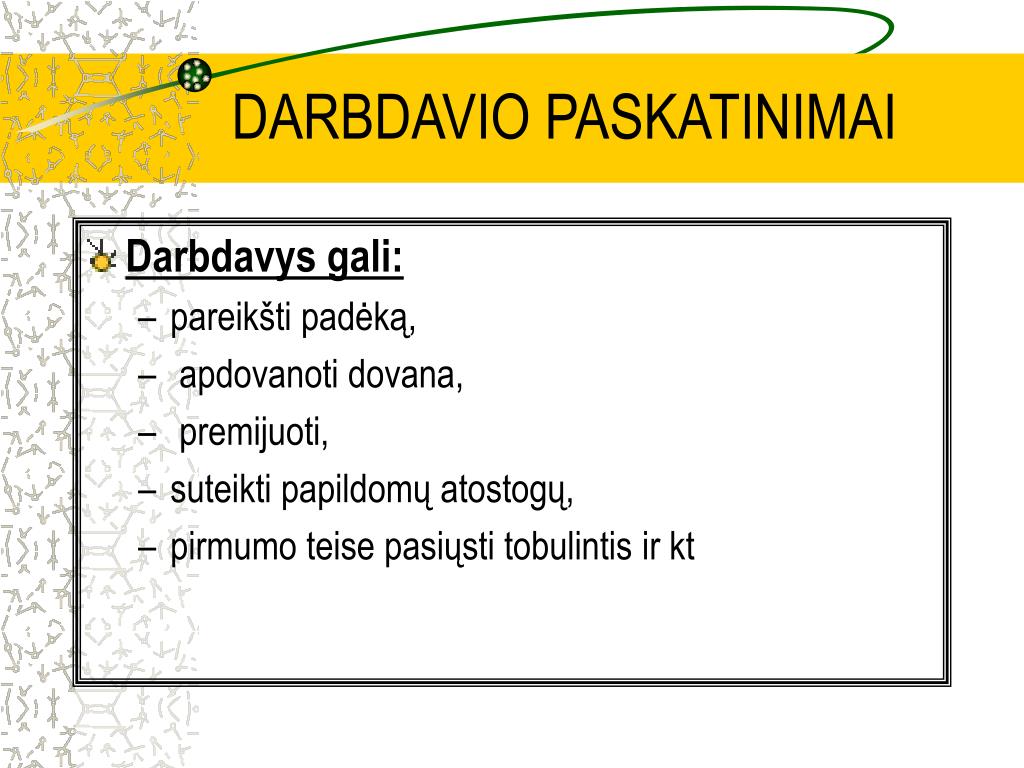 DARBDAVIO PASKATINIMAI

Darbdavys gali:

– pareikšti padėką,
– apdovanoti dovana,
– premijuoti,
– suteikti papildomų atostogų,
– pirmumo teise pasiųsti tobulintis ir kt